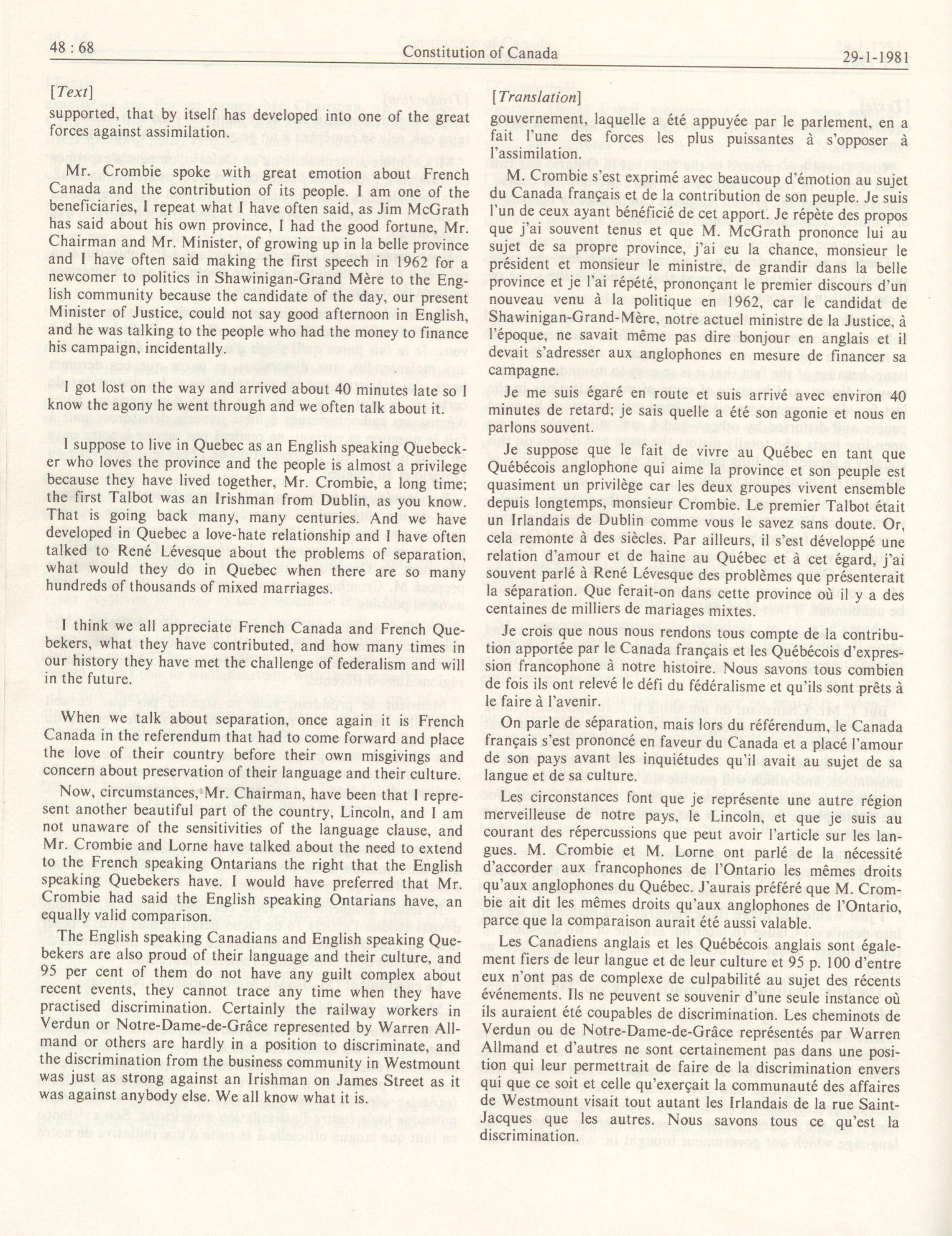 48 : 68

Constitution of Canada

29-1-1981

[Text]

supported, that by itself has developed into one of the great forces against assimilation.

Mr. Crombie spoke with great emotion about French Canada and the contribution of its people. I am one of the beneficiaries, I repeat what I have often said, as Jim McGrath has said about his own province, I had the good fortune, Mr. Chairman and Mr. Minister, of growing up in la belle province and I have often said making the first speech in 1962 for a newcomer to politics in Shawinigan-Grand Mère to the English community because the candidate of the day, our present Minister of Justice, could not say good afternoon in English, and he was talking to the people who had the money to finance his campaign, incidentally.

I got lost on the way and arrived about 40 minutes late so I know the agony he went through and we often talk about it.

I suppose to live in Quebec as an English speaking Quebecker who loves the province and the people is almost a privilege because they have lived together, Mr. Crombie, a long time; the first Talbot was an Irishman from Dublin, as you know. That is going back many, many centuries. And we have developed in Quebec a love-hate relationship and I have often talked to René Lévesque about the problems of separation, what would they do in Quebec when there are so many hundreds of thousands of mixed marriages.

I think we all appreciate French Canada and French Quebekers, what they have contributed, and how many times in our history they have met the challenge of federalism and will in the future.

When we talk about separation, once again it is French Canada in the referendum that had to come forward and place the love of their country before their own misgivings and concern about preservation of their language and their culture.

Now, circumstances, Mr. Chairman, have been that I represent another beautiful part of the country, Lincoln, and I am not unaware of the sensitivities of the language clause, and Mr. Crombie and Lorne have talked about the need to extend to the French speaking Ontarians the right that the English speaking Quebekers have. I would have preferred that Mr. Crombie had said the English speaking Ontarians have, an equally valid comparison.

The English speaking Canadians and English speaking Quebekers are also proud of their language and their culture, and 95 per cent of them do not have any guilt complex about recent events, they cannot trace any time when they have practised discrimination. Certainly the railway workers in Verdun or Notre-Dame-de-Grâce represented by Warren Allmand or others are hardly in a position to discriminate, and the discrimination from the business community in Westmount was just as strong against an Irishman on James Street as it was against anybody else. We all know what it is.

[Translation]

gouvernement, laquelle a été appuyée par le parlement, en a fait l'une des forces les plus puissantes à s'opposer à l'assimilation.

M. Crombie s'est exprimé avec beaucoup d'émotion au sujet du Canada français et de la contribution de son peuple. Je suis l'un de ceux ayant bénéficié de cet apport. Je répète des propos que j'ai souvent tenus et que M. McGrath prononce lui au sujet de sa propre province, j'ai eu la chance, monsieur le président et monsieur le ministre, de grandir dans la belle province et je l'ai répété, prononçant le premier discours d'un nouveau venu à la politique en 1962, car le candidat de Shawinigan-Grand-Mère, notre actuel ministre de la Justice, à l'époque, ne savait même pas dire bonjour en anglais et il devait s'adresser aux anglophones en mesure de financer sa campagne.

Je me suis égaré en route et suis arrivé avec environ 40 minutes de retard; je sais quelle a été son agonie et nous en parlons souvent.

Je suppose que le fait de vivre au Québec en tant que Québécois anglophone qui aime la province et son peuple est quasiment un privilège car les deux groupes vivent ensemble depuis longtemps, monsieur Crombie. Le premier Talbot était un Irlandais de Dublin comme vous le savez sans doute. Or, cela remonte à des siècles. Par ailleurs, il s'est développé une relation d'amour et de haine au Québec et à cet égard, j'ai souvent parlé à René Lévesque des problèmes que présenterait la séparation. Que ferait-on dans cette province où il y a des centaines de milliers de mariages mixtes.

Je crois que nous nous rendons tous compte de la contribution apportée par le Canada français et les Québécois d'expression francophone à notre histoire. Nous savons tous combien de fois ils ont relevé le défi du fédéralisme et qu'ils sont prêts à le faire à l'avenir.

On parle de séparation, mais lors du référendum, le Canada français s'est prononcé en faveur du Canada et a placé l'amour de son pays avant les inquiétudes qu'il avait au sujet de sa langue et de sa culture.

Les circonstances font que je représente une autre région merveilleuse de notre pays, le Lincoln, et que je suis au courant des répercussions que peut avoir l'article sur les langues. M. Crombie et M. Lorne ont parlé de la nécessité d'accorder aux francophones de l'Ontario les mêmes droits qu'aux anglophones du Québec. J'aurais préféré que M. Crombie ait dit les mêmes droits qu'aux anglophones de l'Ontario, parce que la comparaison aurait été aussi valable.

Les Canadiens anglais et les Québécois anglais sont également fiers de leur langue et de leur culture et 95 p. 100 d'entre eux n'ont pas de complexe de culpabilité au sujet des récents événements. Ils ne peuvent se souvenir d'une seule instance où ils auraient été coupables de discrimination. Les cheminots de Verdun ou de Notre-Dame-de-Grâce représentés par Warren Allmand et d'autres ne sont certainement pas dans une position qui leur permettrait de faire de la discrimination envers qui que ce soit et celle qu'exerçait la communauté des affaires de Westmount visait tout autant les Irlandais de la rue Saint-Jacques que les autres. Nous savons tous ce qu'est la discrimination.